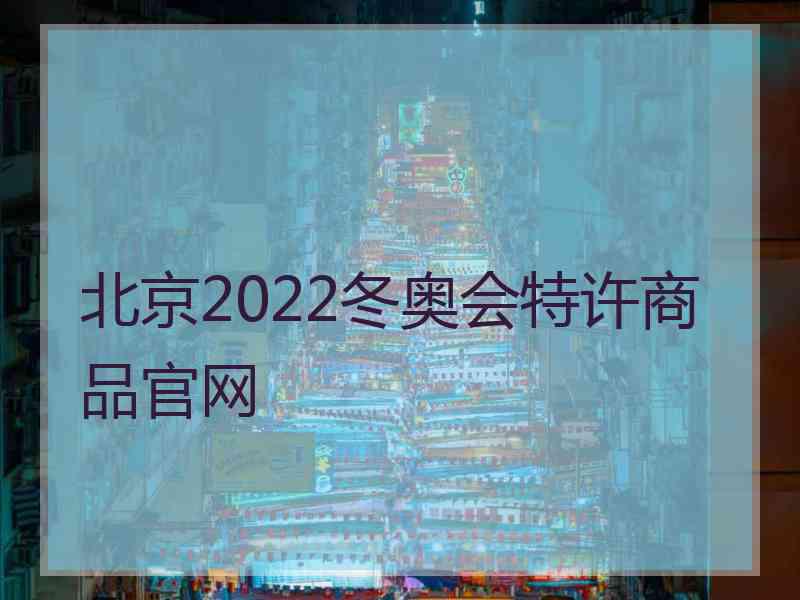 北京2022冬奥会特许商品官网